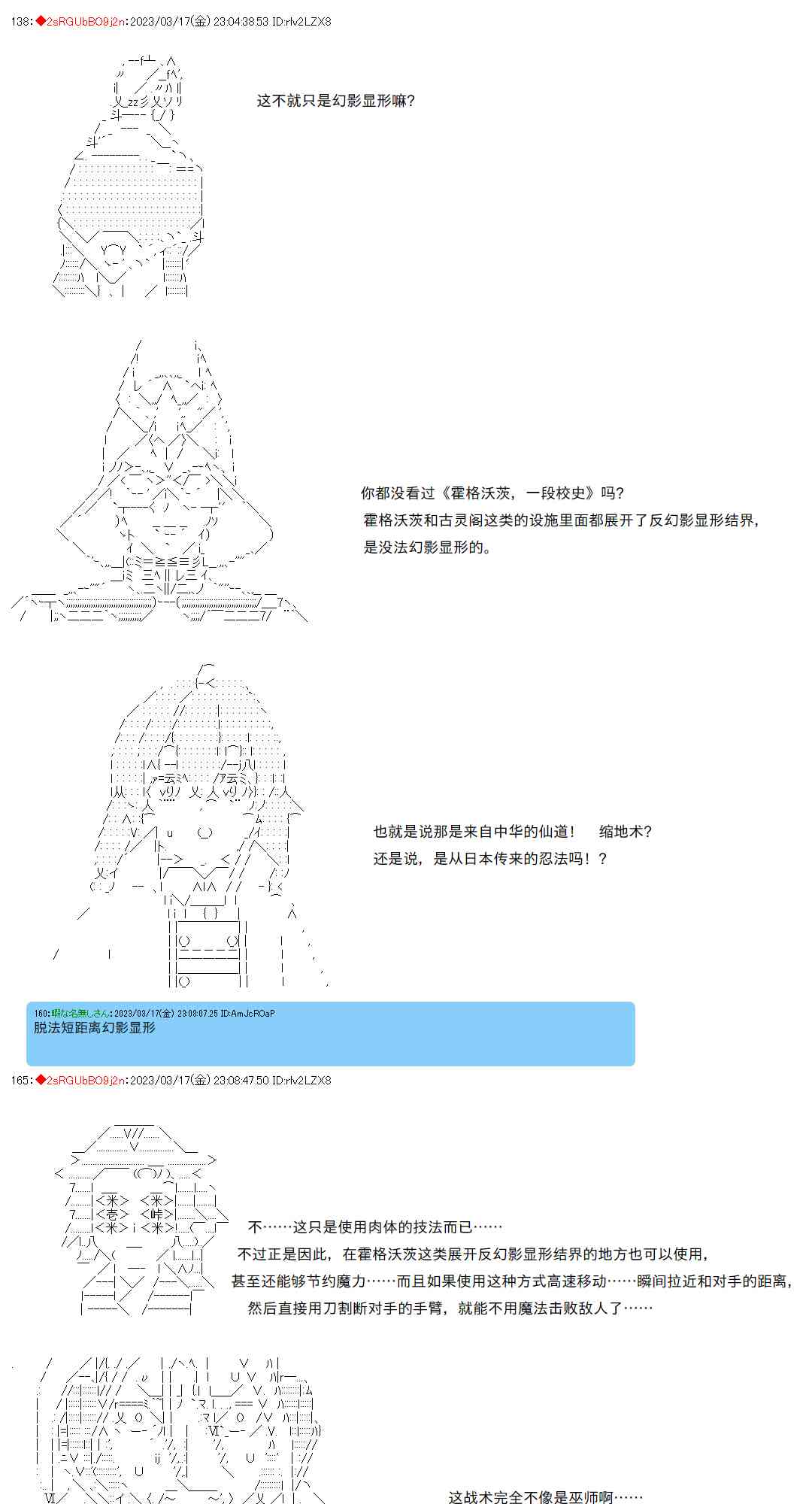 138:◆2sRGUbBO9j2n:2023/03/17(金) 23:04:38.53 ID:rlv2LZX8

这不就只是幻影显形嘛?

你都没看过《霍格沃茨，一段校史》吗?
霍格沃茨和古灵阁这类的设施里面都展开了反幻影显形结界,
是没法幻影显形的。

也就是说那是来自中华的仙道! 缩地术?
还是说，是从日本传来的忍法吗！？

160:暇な名無しさん:2023/03/17(金) 23:08:07.25 ID:AmJcROaP
脱法短距离幻影显形

165:◆2sRGUbBO9j2n:2023/03/17(金) 23:08:47.50 ID:rlv2LZX8

不……这只是使用肉体的技法而已……
不过正是因此，在霍格沃茨这类展开反幻影显形结界的地方也可以使用,
甚至还能够节约魔力……而且如果使用这种方式高速移动……瞬间拉近和对手的距离,
然后直接用刀割断对手的手臂，就能不用魔法击败敌人了……

这战术完全不像是巫师啊……